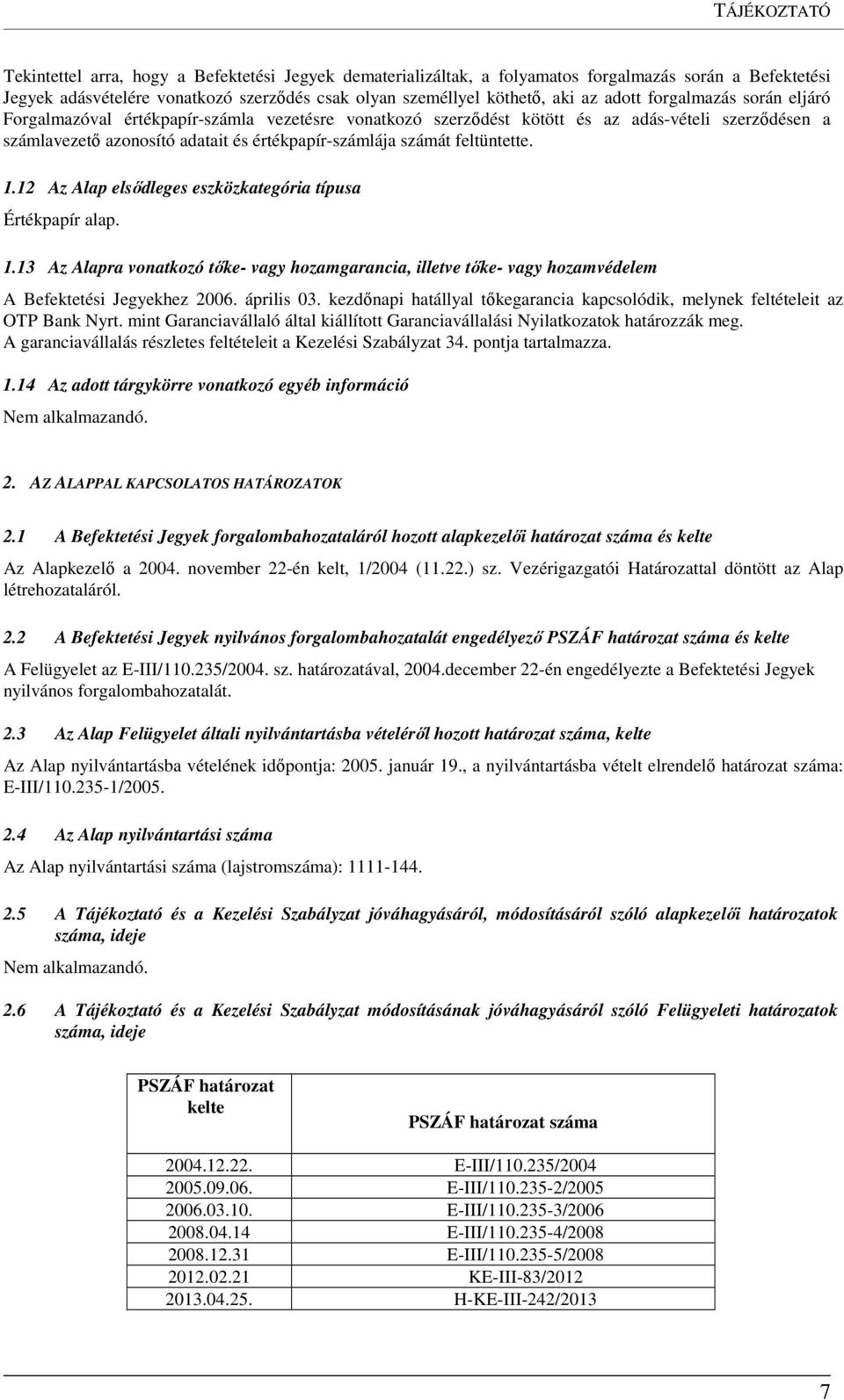 TÁJÉKOZTATÓ

Tekintettel arra, hogy a Befektetési Jegyek dematerializáltak, a folyamatos forgalmazás során a Befektetési Jegyek adásvételére vonatkozó szerződés csak olyan személlyel köthető, aki az adott forgalmazás során eljáró Forgalmazóval értékpapír-számla vezetésre vonatkozó szerződést kötött és az adás-vételi szerződésen a számlavezető azonosító adatait és értékpapír-számlája számát feltüntette.

1.12 Az Alap elsődleges eszközkategória típusa

Értékpapír alap.

1.13 Az Alapra vonatkozó tőke- vagy hozamgarancia, illetve tőke- vagy hozamvédelem

A Befektetési Jegyekhez 2006. április 03. kezdőnapi hatállyal tőkegarancia kapcsolódik, melynek feltételeit az OTP Bank Nyrt. mint Garanciavállaló által kiállított Garanciavállalási Nyilatkozatok határozzák meg. A garanciavállalás részletes feltételeit a Kezelési Szabályzat 34. pontja tartalmazza.

1.14 Az adott tárgykörre vonatkozó egyéb információ

Nem alkalmazandó.

2. AZ ALAPPAL KAPCSOLATOS HATÁROZATOK

2.1 A Befektetési Jegyek forgalombahozataláról hozott alapkezelői határozat száma és kelte

Az Alapkezelő a 2004. november 22-én kelt, 1/2004 (11.22.) sz. Vezérigazgatói Határozattal döntött az Alap létrehozataláról.

2.2 A Befektetési Jegyek nyilvános forgalombahozatalát engedélyező PSZÁF határozat száma és kelte

A Felügyelet az E-III/110.235/2004. sz. határozatával, 2004.december 22-én engedélyezte a Befektetési Jegyek nyilvános forgalombahozatalát.

2.3 Az Alap Felügyelet általi nyilvántartásba vételéről hozott határozat száma, kelte

Az Alap nyilvántartásba vételének időpontja: 2005. január 19., a nyilvántartásba vételt elrendelő határozat száma: E-III/110.235-1/2005.

2.4 Az Alap nyilvántartási száma

Az Alap nyilvántartási száma (lajstromszáma): 1111-144.

2.5 A Tájékoztató és a Kezelési Szabályzat jóváhagyásáról, módosításáról szóló alapkezelői határozatok száma, ideje

Nem alkalmazandó.

2.6 A Tájékoztató és a Kezelési Szabályzat módosításának jóváhagyásáról szóló Felügyeleti határozatok száma, ideje

| PSZÁF határozat kelte | PSZÁF határozat száma |
|---|---|
| 2004.12.22. | E-III/110.235/2004 |
| 2005.09.06. | E-III/110.235-2/2005 |
| 2006.03.10. | E-III/110.235-3/2006 |
| 2008.04.14 | E-III/110.235-4/2008 |
| 2008.12.31 | E-III/110.235-5/2008 |
| 2012.02.21 | KE-III-83/2012 |
| 2013.04.25. | H-KE-III-242/2013 |

7